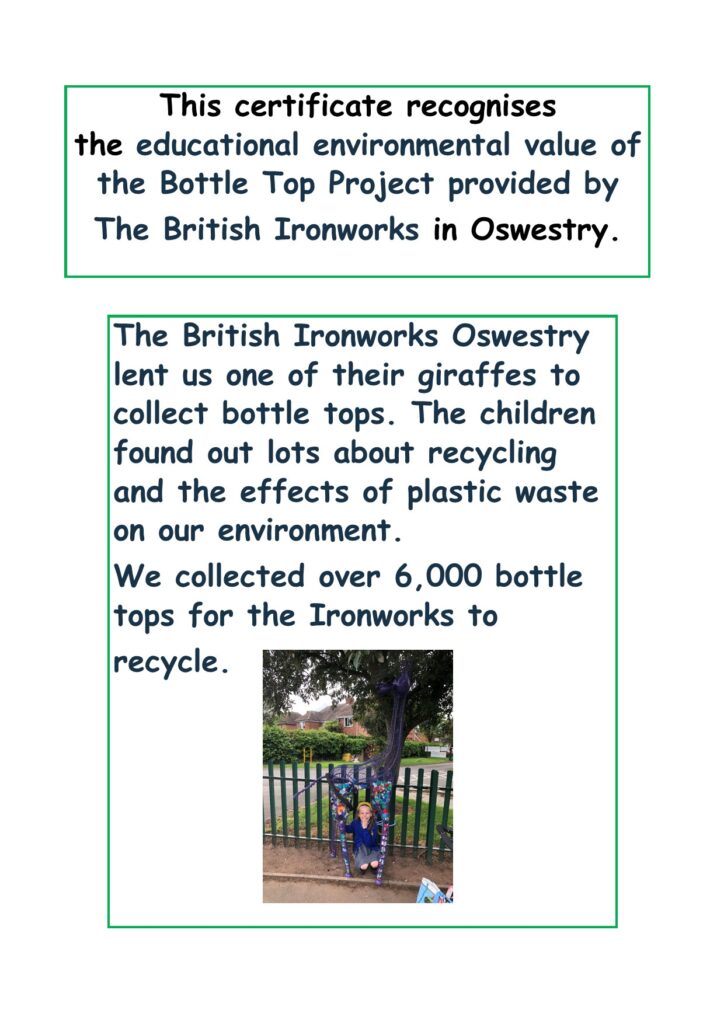 This certificate recognises the educational environmental value of the Bottle Top Project provided by The British Ironworks in Oswestry.

The British Ironworks Oswestry lent us one of their giraffes to collect bottle tops. The children found out lots about recycling and the effects of plastic waste on our environment.

We collected over 6,000 bottle tops for the Ironworks to recycle.